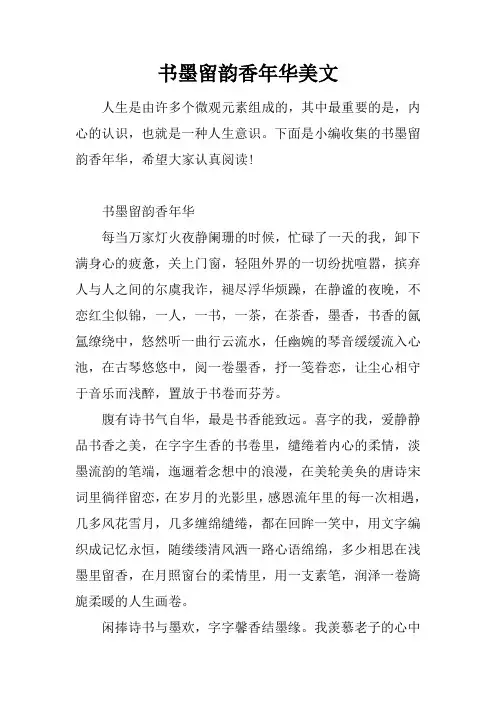 书墨留韵香年华美文

人生是由许多个微观元素组成的，其中最重要的是，内心的认识，也就是一种人生意识。下面是小编收集的书墨留韵香年华，希望大家认真阅读！

书墨留韵香年华

每当万家灯火夜静阑珊的时候，忙碌了一天的我，卸下满身心的疲惫，关上门窗，轻阻外界的一切纷扰喧嚣，摈弃人与人之间的尔虞我诈，褪尽浮华烦躁，在静谧的夜晚，不恋红尘似锦，一人，一书，一茶，在茶香，墨香，书香的氤氲缭绕中，悠然听一曲行云流水，任幽婉的琴音缓缓流入心池，在古琴悠悠中，阅一卷墨香，抒一笺眷恋，让尘心相守于音乐而浅醉，置放于书卷而芬芳。

腹有诗书气自华，最是书香能致远。喜字的我，爱静静品书香之美，在字字生香的书卷里，缱绻着内心的柔情，淡墨流韵的笔端，迤逦着念想中的浪漫，在美轮美奂的唐诗宋词里徜徉留恋，在岁月的光影里，感恩流年里的每一次相遇，几多风花雪月，几多缠绵缱绻，都在回眸一笑中，用文字编织成记忆永恒，随缕缕清风洒一路心语绵绵，多少相思在浅墨里留香，在月照窗台的柔情里，用一支素笔，润泽一卷旖旎柔暖的人生画卷。

闲捧诗书与墨欢，字字馨香结墨缘。我羡慕老子的心中